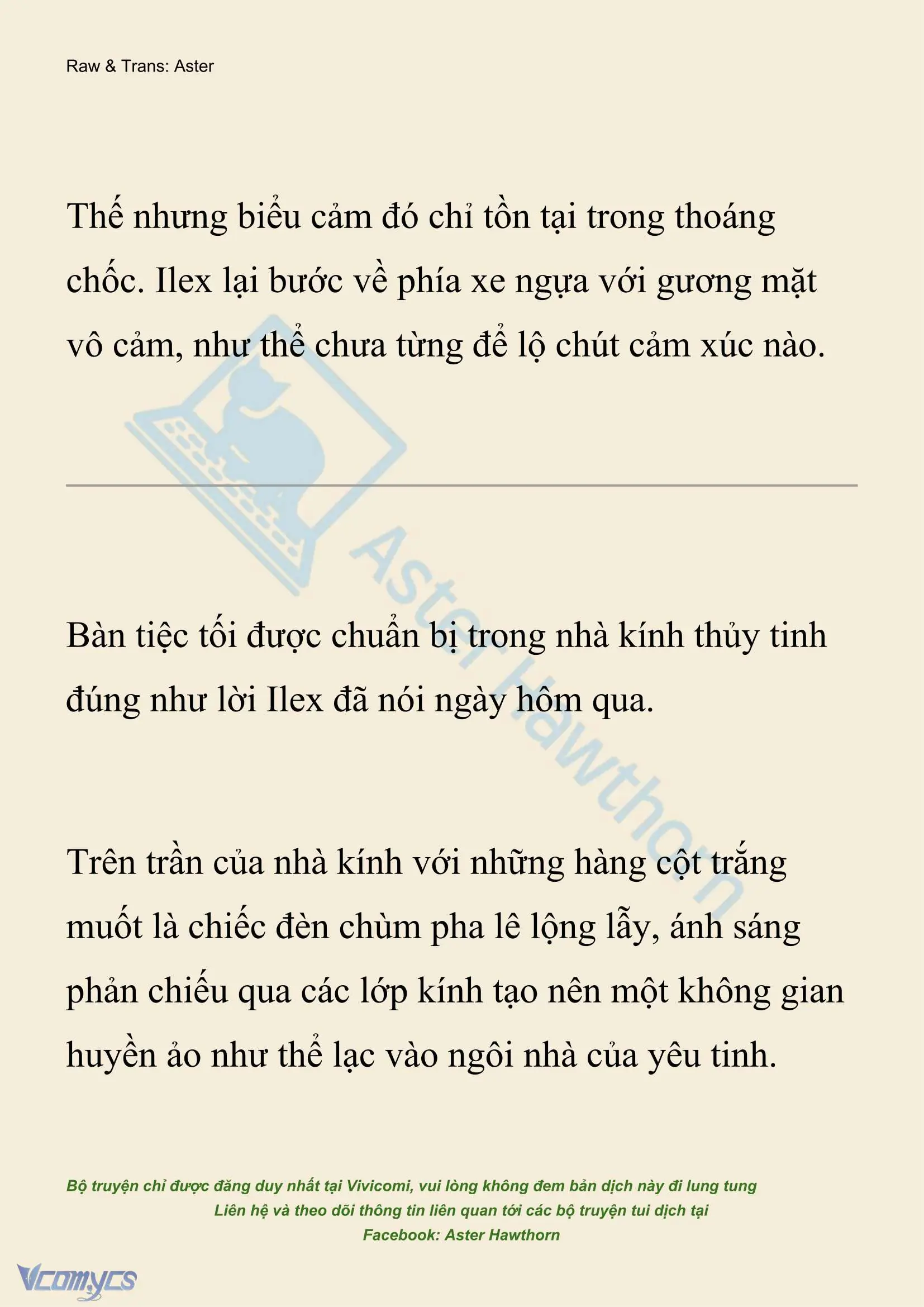 Raw & Trans: Aster

Thế nhưng biểu cảm đó chỉ tồn tại trong thoáng chốc. Ilex lại bước về phía xe ngựa với gương mặt vô cảm, như thể chưa từng để lộ chút cảm xúc nào.

Aster Hawthorn

Bàn tiệc tối được chuẩn bị trong nhà kính thủy tinh đúng như lời Ilex đã nói ngày hôm qua.

Trên trần của nhà kính với những hàng cột trắng muốt là chiếc đèn chùm pha lê lộng lẫy, ánh sáng phản chiếu qua các lớp kính tạo nên một không gian huyền ảo như thể lạc vào ngôi nhà của yêu tinh.

Bộ truyện chỉ được đăng duy nhất tại Vivicomi, vui lòng không đem bản dịch này đi lung tung
Liên hệ và theo dõi thông tin liên quan tới các bộ truyện tui dịch tại
Facebook: Aster Hawthorn

Vcomycs